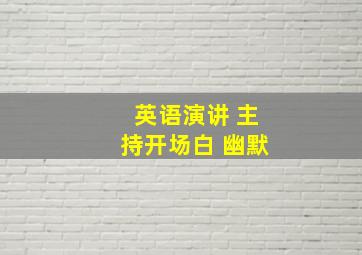 英语演讲 主持开场白 幽默